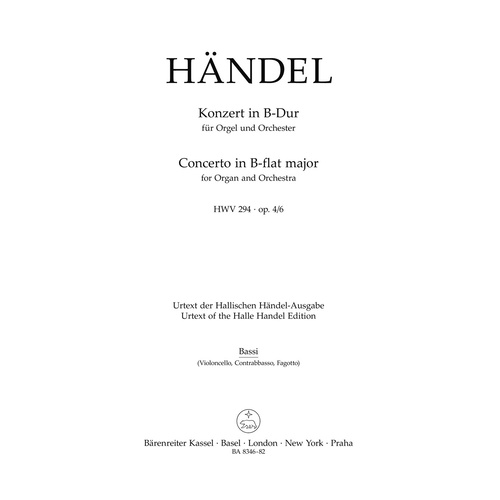 HÄNDEL

Konzert in B-Dur
für Orgel und Orchester

Concerto in B-flat major
for Organ and Orchestra

HWV 294 · op. 4/6

Urtext der Hallischen Händel-Ausgabe
Urtext of the Halle Handel Edition

Bassi
(Violoncello, Contrabbasso, Fagotto)

Bärenreiter Kassel · Basel · London · New York · Praha
BA 8346-82